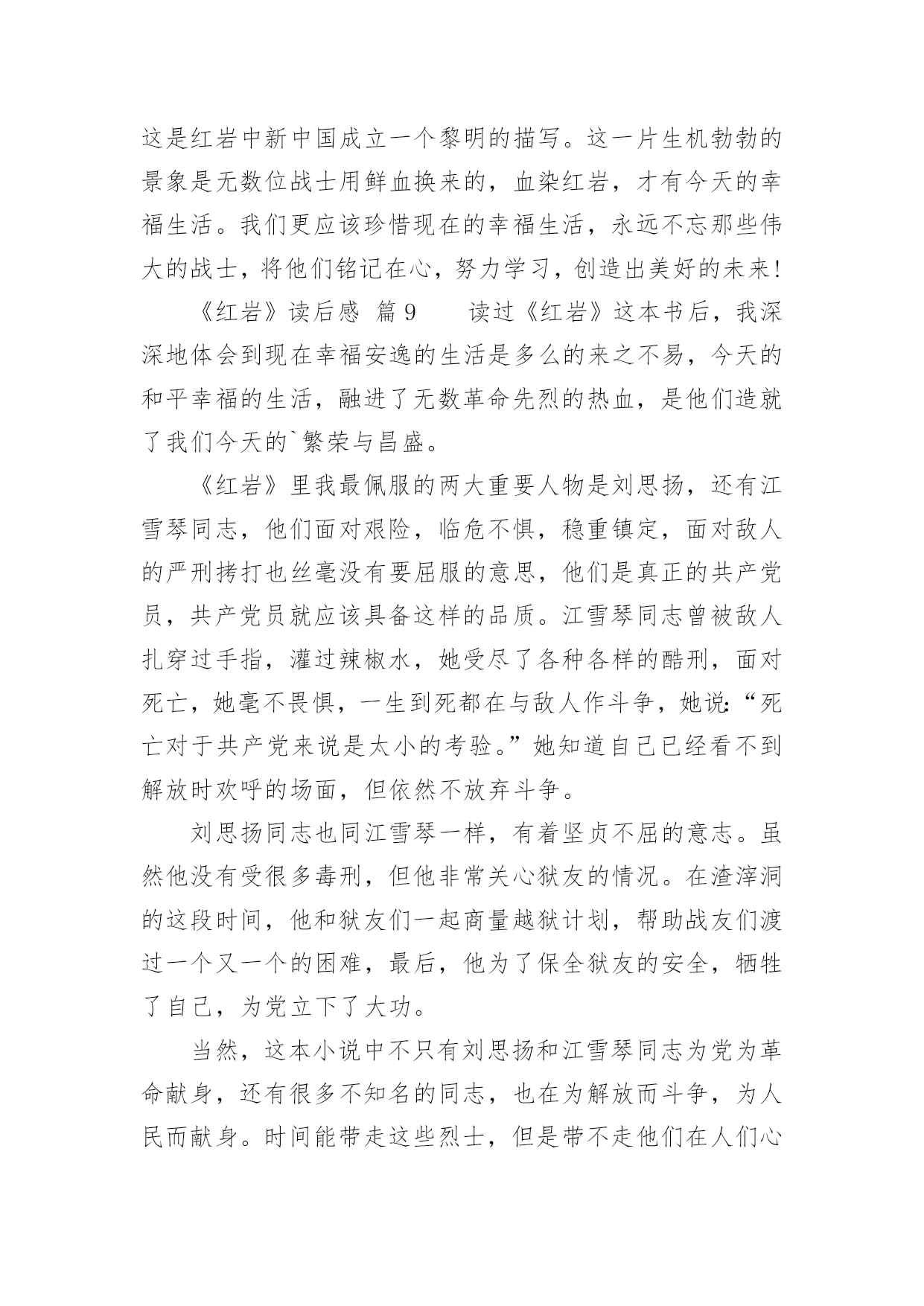 这是红岩中新中国成立一个黎明的描写。这一片生机勃勃的景象是无数位战士用鲜血换来的，血染红岩，才有今天的幸福生活。我们更应该珍惜现在的幸福生活，永远不忘那些伟大的战士，将他们铭记在心，努力学习，创造出美好的未来！

《红岩》读后感 篇9　　读过《红岩》这本书后，我深深地体会到现在幸福安逸的生活是多么的来之不易，今天的和平幸福的生活，融进了无数革命先烈的热血，是他们造就了我们今天的`繁荣与昌盛。

《红岩》里我最佩服的两大重要人物是刘思扬，还有江雪琴同志，他们面对艰险，临危不惧，稳重镇定，面对敌人的严刑拷打也丝毫没有要屈服的意思，他们是真正的共产党员，共产党员就应该具备这样的品质。江雪琴同志曾被敌人扎穿过手指，灌过辣椒水，她受尽了各种各样的酷刑，面对死亡，她毫不畏惧，一生到死都在与敌人作斗争，她说:“死亡对于共产党来说是太小的考验。”她知道自己已经看不到解放时欢呼的场面，但依然不放弃斗争。

刘思扬同志也同江雪琴一样，有着坚贞不屈的意志。虽然他没有受很多毒刑，但他非常关心狱友的情况。在渣滓洞的这段时间，他和狱友们一起商量越狱计划，帮助战友们渡过一个又一个的困难，最后，他为了保全狱友的安全，牺牲了自己，为党立下了大功。

当然，这本小说中不只有刘思扬和江雪琴同志为党为革命献身，还有很多不知名的同志，也在为解放而斗争，为人民而献身。时间能带走这些烈士，但是带不走他们在人们心